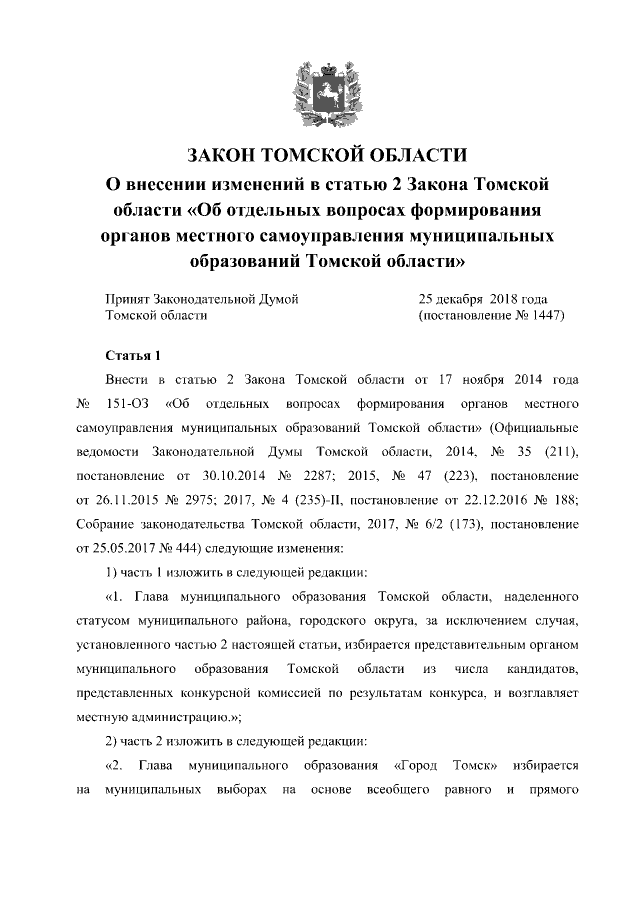 ЗАКОН ТОМСКОЙ ОБЛАСТИ

О внесении изменений в статью 2 Закона Томской области «Об отдельных вопросах формирования органов местного самоуправления муниципальных образований Томской области»

Принят Законодательной Думой Томской области

25 декабря 2018 года (постановление № 1447)

Статья 1

Внести в статью 2 Закона Томской области от 17 ноября 2014 года № 151-ОЗ «Об отдельных вопросах формирования органов местного самоуправления муниципальных образований Томской области» (Официальные ведомости Законодательной Думы Томской области, 2014, № 35 (211), постановление от 30.10.2014 № 2287; 2015, № 47 (223), постановление от 26.11.2015 № 2975; 2017, № 4 (235)-II, постановление от 22.12.2016 № 188; Собрание законодательства Томской области, 2017, № 6/2 (173), постановление от 25.05.2017 № 444) следующие изменения:

1) часть 1 изложить в следующей редакции:

«1. Глава муниципального образования Томской области, наделенного статусом муниципального района, городского округа, за исключением случая, установленного частью 2 настоящей статьи, избирается представительным органом муниципального образования Томской области из числа кандидатов, представленных конкурсной комиссией по результатам конкурса, и возглавляет местную администрацию.»;

2) часть 2 изложить в следующей редакции:

«2. Глава муниципального образования «Город Томск» избирается на муниципальных выборах на основе всеобщего равного и прямого